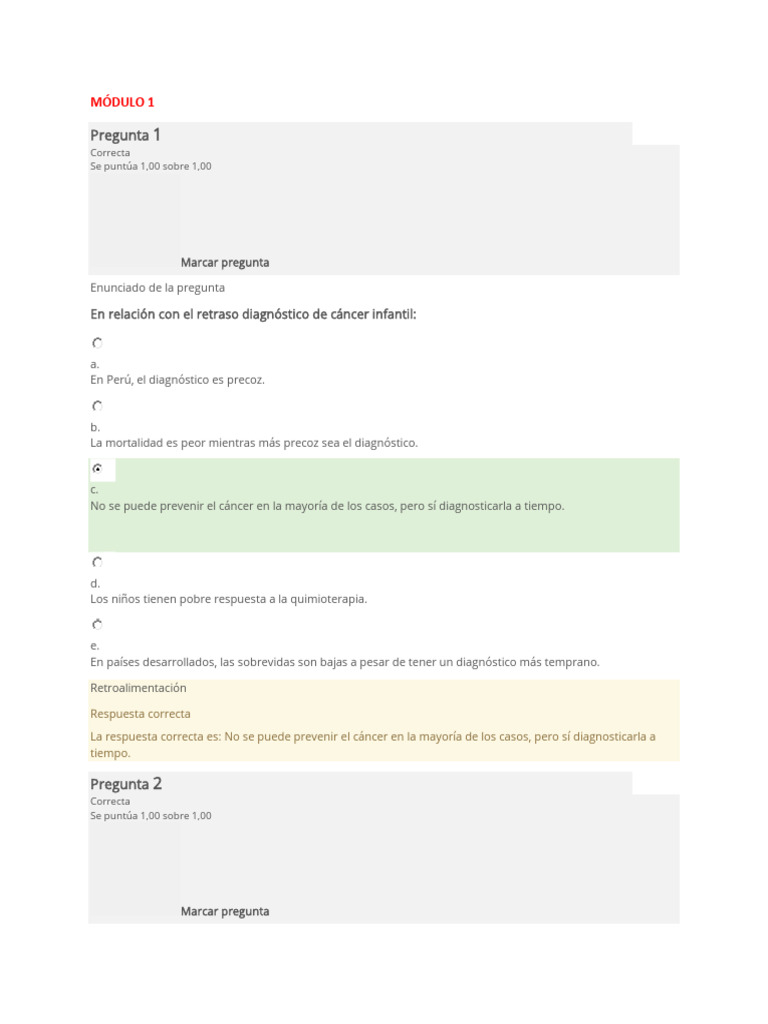 MÓDULO 1

Pregunta 1
Correcta
Se puntúa 1,00 sobre 1,00

Marcar pregunta

Enunciado de la pregunta

En relación con el retraso diagnóstico de cáncer infantil:

a.
En Perú, el diagnóstico es precoz.

b.
La mortalidad es peor mientras más precoz sea el diagnóstico.

c.
No se puede prevenir el cáncer en la mayoría de los casos, pero sí diagnosticarla a tiempo.

d.
Los niños tienen pobre respuesta a la quimioterapia.

e.
En países desarrollados, las sobrevidas son bajas a pesar de tener un diagnóstico más temprano.

Retroalimentación

Respuesta correcta

La respuesta correcta es: No se puede prevenir el cáncer en la mayoría de los casos, pero sí diagnosticarla a tiempo.

Pregunta 2
Correcta
Se puntúa 1,00 sobre 1,00

Marcar pregunta